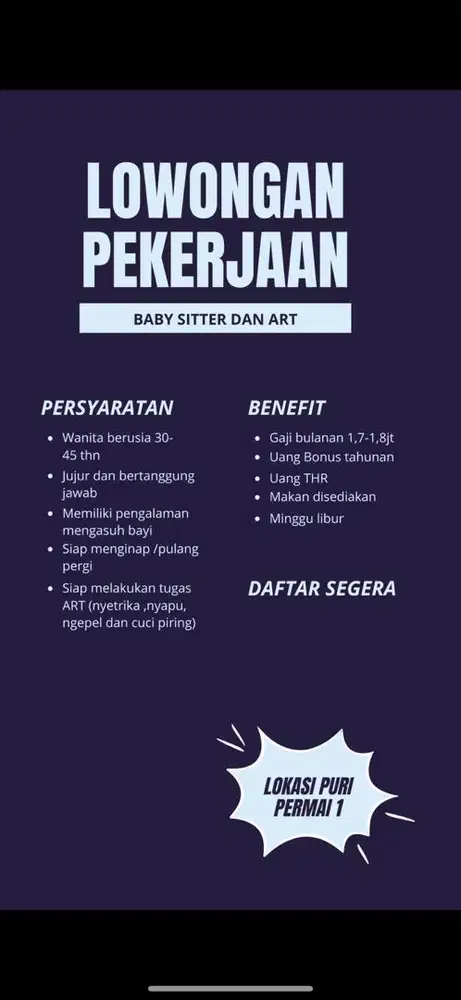 LOWONGAN PEKERJAAN

BABY SITTER DAN ART

PERSYARATAN

- Wanita berusia 30-45 thn
- Jujur dan bertanggung jawab
- Memiliki pengalaman mengasuh bayi
- Siap menginap /pulang pergi
- Siap melakukan tugas ART (nyetrika ,nyapu, ngepel dan cuci piring)

BENEFIT

- Gaji bulanan 1,7-1,8jt
- Uang Bonus tahunan
- Uang THR
- Makan disediakan
- Minggu libur

DAFTAR SEGERA

LOKASI PURI PERMAI 1